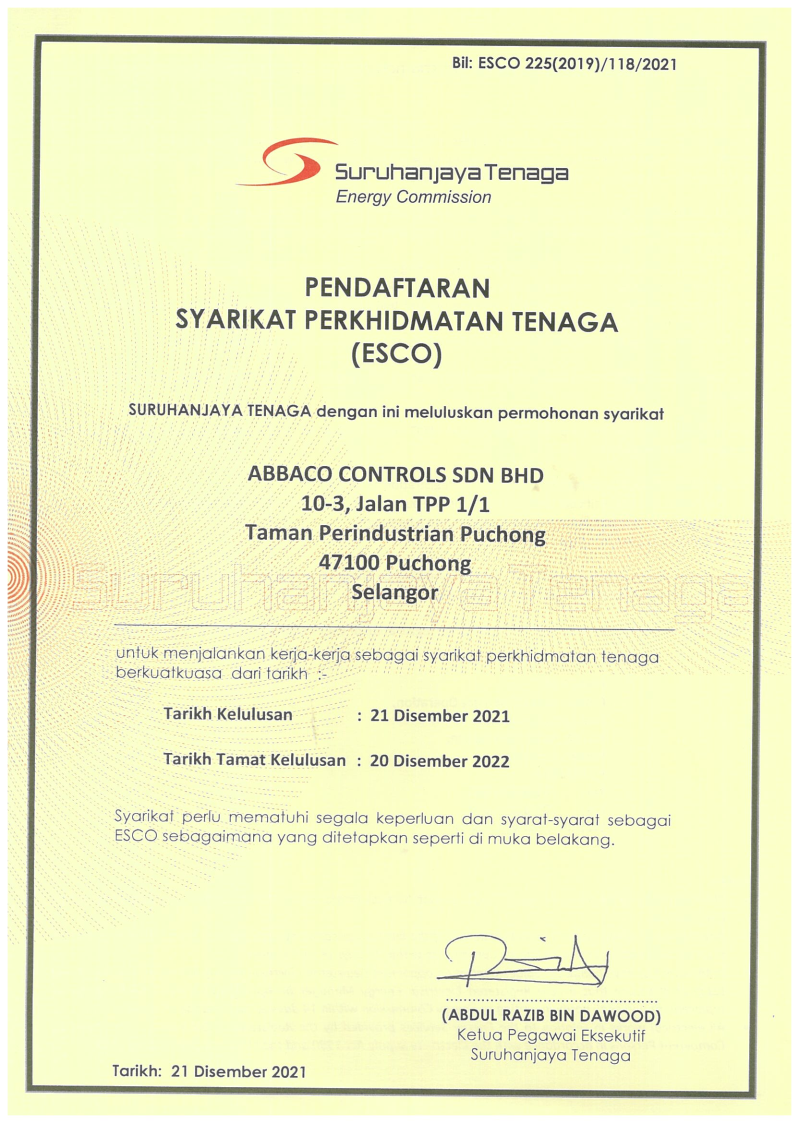 Bil: ESCO 225(2019)/118/2021

Suruhanjaya Tenaga
Energy Commission

PENDAFTARAN
SYARIKAT PERKHIDMATAN TENAGA
(ESCO)

SURUHANJAYA TENAGA dengan ini meluluskan permohonan syarikat

ABBACO CONTROLS SDN BHD
10-3, Jalan TPP 1/1
Taman Perindustrian Puchong
47100 Puchong
Selangor

Suruhanjaya Tenaga

untuk menjalankan kerja-kerja sebagai syarikat perkhidmatan tenaga berkuatkuasa dari tarikh :-

Tarikh Kelulusan : 21 Disember 2021

Tarikh Tamat Kelulusan : 20 Disember 2022

Syarikat perlu mematuhi segala keperluan dan syarat-syarat sebagai ESCO sebagaimana yang ditetapkan seperti di muka belakang.

(ABDUL RAZIB BIN DAWOOD)
Ketua Pegawai Eksekutif
Suruhanjaya Tenaga

Tarikh: 21 Disember 2021